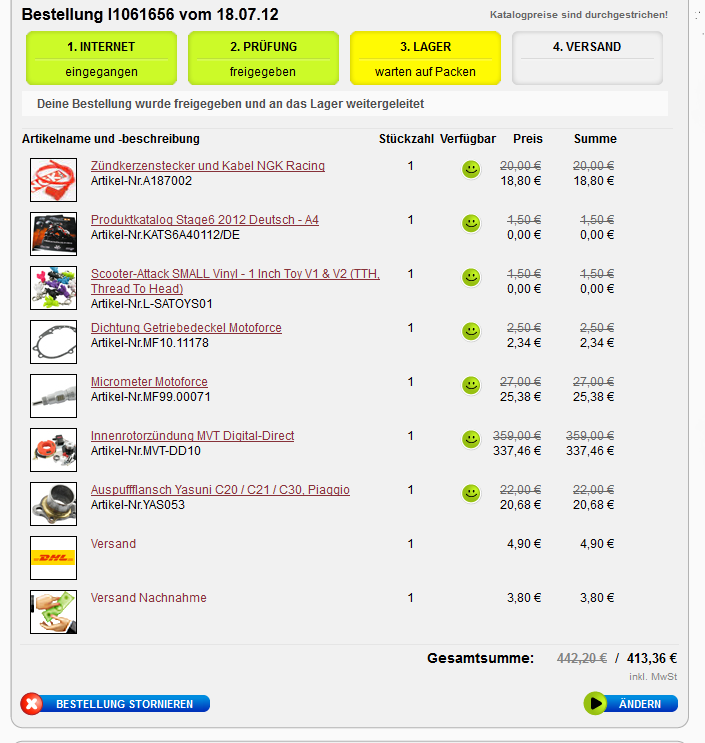 Bestellung I1061656 vom 18.07.12

Katalogpreise sind durchgestrichen!

1. INTERNET
eingegangen

2. PRÜFUNG
freigegeben

3. LAGER
warten auf Packen

4. VERSAND

Deine Bestellung wurde freigegeben und an das Lager weitergeleitet

| Artikelname und -beschreibung | Stückzahl | Verfügbar | Preis | Summe |
|---|---|---|---|---|
| Zündkerzenstecker und Kabel NGK Racing Artikel-Nr.A187002 | 1 | | ~~20,00 €~~ 18,80 € | ~~20,00 €~~ 18,80 € |
| Produktkatalog Stage6 2012 Deutsch - A4 Artikel-Nr.KATS6A40112/DE | 1 | | ~~1,50 €~~ 0,00 € | ~~1,50 €~~ 0,00 € |
| Scooter-Attack SMALL Vinyl - 1 Inch Toy V1 & V2 (TTH, Thread To Head) Artikel-Nr.L-SATOYS01 | 1 | | ~~1,50 €~~ 0,00 € | ~~1,50 €~~ 0,00 € |
| Dichtung Getriebedeckel Motoforce Artikel-Nr.MF10.11178 | 1 | | ~~2,50 €~~ 2,34 € | ~~2,50 €~~ 2,34 € |
| Micrometer Motoforce Artikel-Nr.MF99.00071 | 1 | | ~~27,00 €~~ 25,38 € | ~~27,00 €~~ 25,38 € |
| Innenrotorzündung MVT Digital-Direct Artikel-Nr.MVT-DD10 | 1 | | ~~359,00 €~~ 337,46 € | ~~359,00 €~~ 337,46 € |
| Auspuffflansch Yasuni C20 / C21 / C30, Piaggio Artikel-Nr.YAS053 | 1 | | ~~22,00 €~~ 20,68 € | ~~22,00 €~~ 20,68 € |
| Versand | 1 | | 4,90 € | 4,90 € |
| Versand Nachnahme | 1 | | 3,80 € | 3,80 € |

Gesamtsumme: ~~442,20 €~~ / 413,36 €
inkl. MwSt

BESTELLUNG STORNIEREN

ÄNDERN